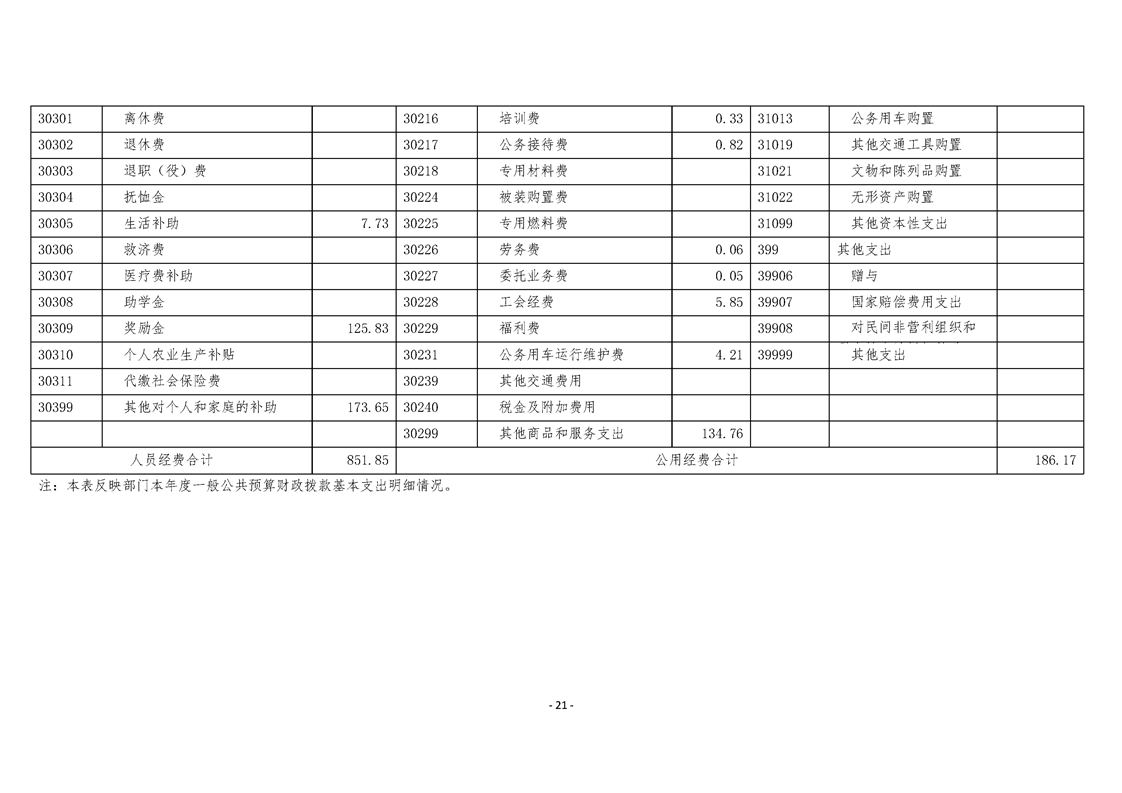 | 30301 | 离休费 | | 30216 | 培训费 | 0.33 | 31013 | 公务用车购置 | |
|---|---|---|---|---|---|---|---|---|
| 30302 | 退休费 | | 30217 | 公务接待费 | 0.82 | 31019 | 其他交通工具购置 | |
| 30303 | 退职（役）费 | | 30218 | 专用材料费 | | 31021 | 文物和陈列品购置 | |
| 30304 | 抚恤金 | | 30224 | 被装购置费 | | 31022 | 无形资产购置 | |
| 30305 | 生活补助 | 7.73 | 30225 | 专用燃料费 | | 31099 | 其他资本性支出 | |
| 30306 | 救济费 | | 30226 | 劳务费 | 0.06 | 399 | 其他支出 | |
| 30307 | 医疗费补助 | | 30227 | 委托业务费 | 0.05 | 39906 | 赠与 | |
| 30308 | 助学金 | | 30228 | 工会经费 | 5.85 | 39907 | 国家赔偿费用支出 | |
| 30309 | 奖励金 | 125.83 | 30229 | 福利费 | | 39908 | 对民间非营利组织和 | |
| 30310 | 个人农业生产补贴 | | 30231 | 公务用车运行维护费 | 4.21 | 39999 | 其他支出 | |
| 30311 | 代缴社会保险费 | | 30239 | 其他交通费用 | | | | |
| 30399 | 其他对个人和家庭的补助 | 173.65 | 30240 | 税金及附加费用 | | | | |
| | | | 30299 | 其他商品和服务支出 | 134.76 | | | |
| 人员经费合计 | | 851.85 | 公用经费合计 | | | | | 186.17 |

注：本表反映部门本年度一般公共预算财政拨款基本支出明细情况。

- 21 -